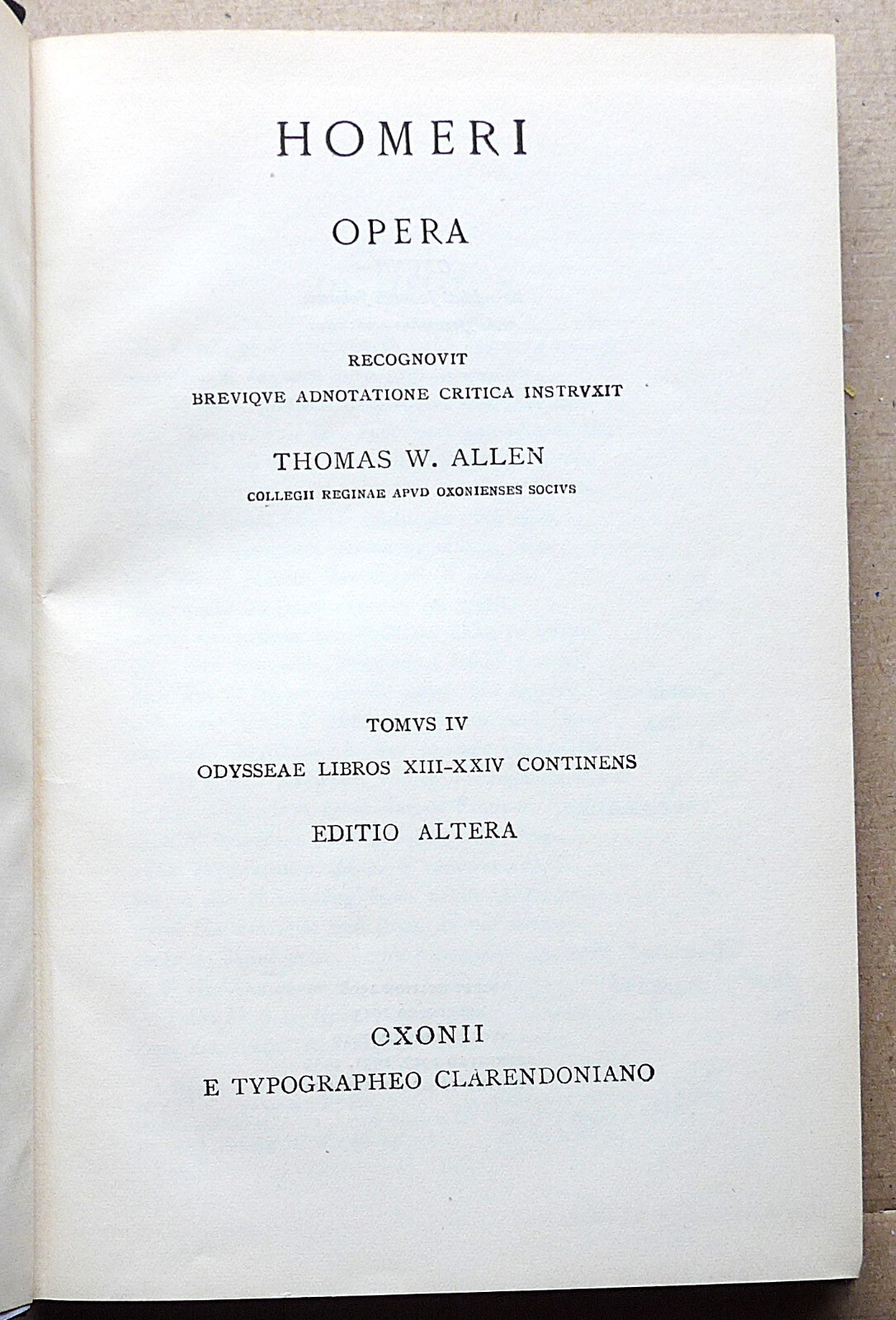 HOMERI

OPERA

RECOGNOVIT
BREVIQVE ADNOTATIONE CRITICA INSTRVXIT

THOMAS W. ALLEN
COLLEGII REGINAE APVD OXONIENSES SOCIVS

TOMVS IV
ODYSSEAE LIBROS XIII-XXIV CONTINENS

EDITIO ALTERA

OXONII
E TYPOGRAPHEO CLARENDONIANO